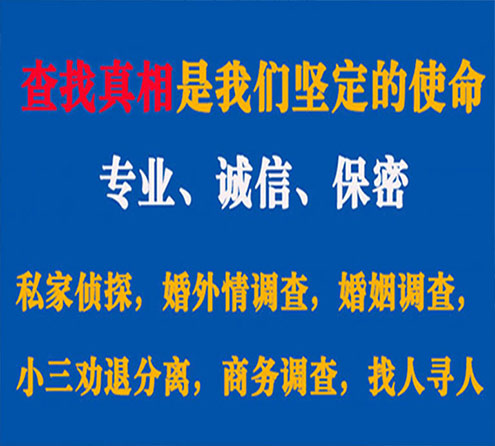 查找真相是我们坚定的使命

专业、诚信、保密

私家侦探，婚外情调查，婚姻调查，

小三劝退分离，商务调查，找人寻人